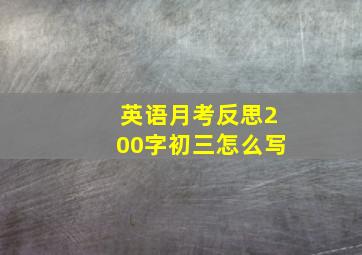 英语月考反思200字初三怎么写